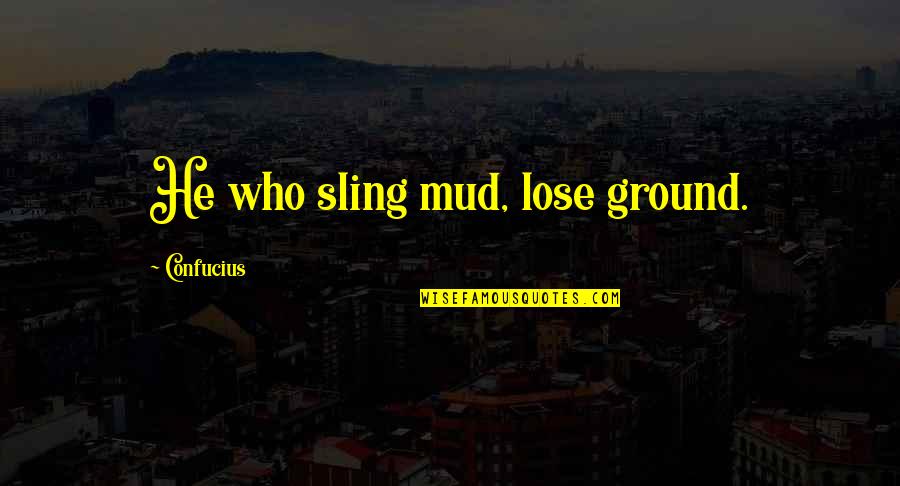 He who sling mud, lose ground.

~ Confucius

WISEFAMOUSQUOTES.COM